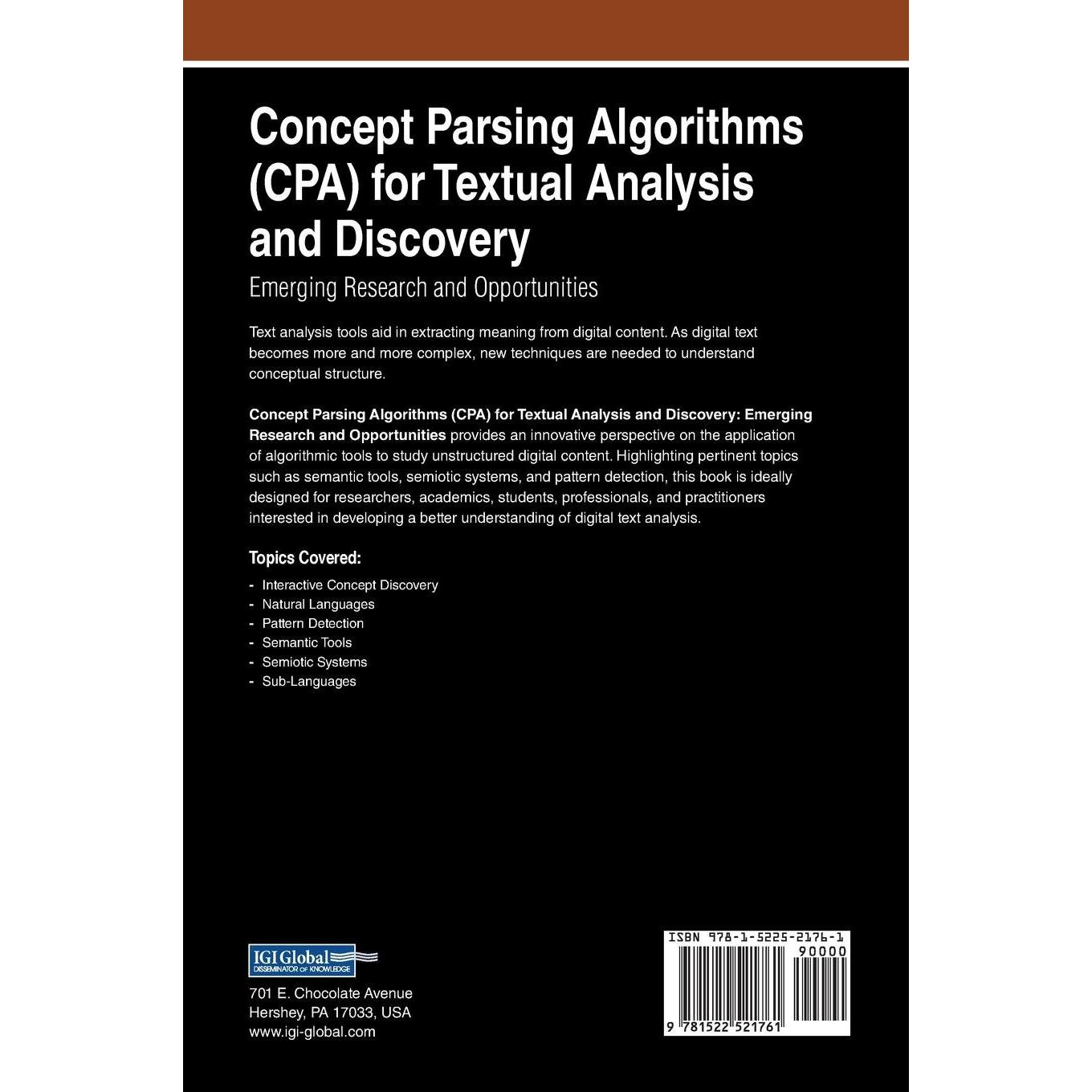 Concept Parsing Algorithms (CPA) for Textual Analysis and Discovery

Emerging Research and Opportunities

Text analysis tools aid in extracting meaning from digital content. As digital text becomes more and more complex, new techniques are needed to understand conceptual structure.

Concept Parsing Algorithms (CPA) for Textual Analysis and Discovery: Emerging Research and Opportunities provides an innovative perspective on the application of algorithmic tools to study unstructured digital content. Highlighting pertinent topics such as semantic tools, semiotic systems, and pattern detection, this book is ideally designed for researchers, academics, students, professionals, and practitioners interested in developing a better understanding of digital text analysis.

Topics Covered:

- Interactive Concept Discovery
- Natural Languages
- Pattern Detection
- Semantic Tools
- Semiotic Systems
- Sub-Languages

IGI Global
DISSEMINATOR OF KNOWLEDGE

701 E. Chocolate Avenue
Hershey, PA 17033, USA
www.igi-global.com

ISBN 978-1-5225-2176-1
90000
9 781522 521761